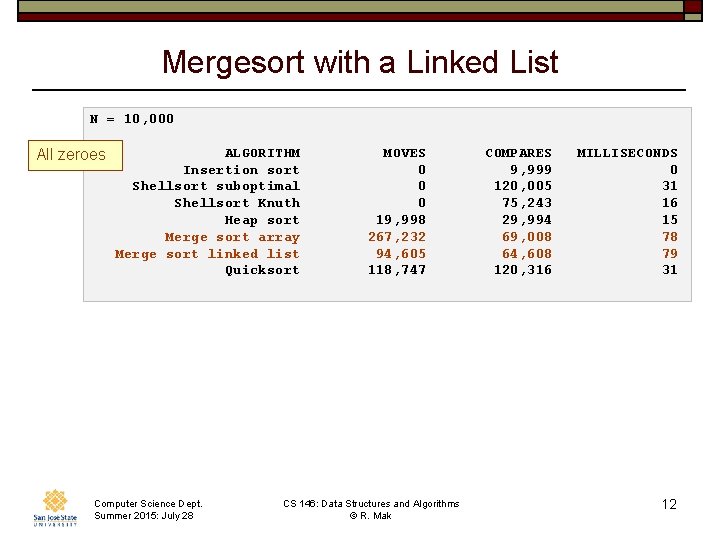 Mergesort with a Linked List

N = 10,000

All zeroes

| ALGORITHM | MOVES | COMPARES | MILLISECONDS |
|---|---|---|---|
| Insertion sort | 0 | 9,999 | 0 |
| Shellsort suboptimal | 0 | 120,005 | 31 |
| Shellsort Knuth | 0 | 75,243 | 16 |
| Heap sort | 19,998 | 29,994 | 15 |
| Merge sort array | 267,232 | 69,008 | 78 |
| Merge sort linked list | 94,605 | 64,608 | 79 |
| Quicksort | 118,747 | 120,316 | 31 |

San José State UNIVERSITY

Computer Science Dept.
Summer 2015: July 28

CS 146: Data Structures and Algorithms
© R. Mak

12